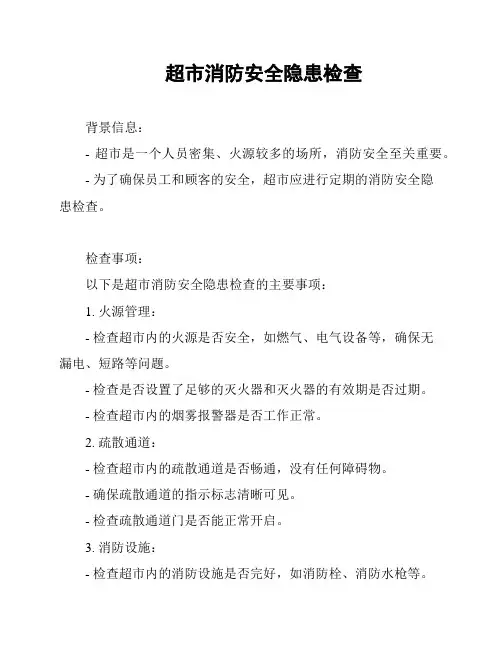 超市消防安全隐患检查

背景信息：

- 超市是一个人员密集、火源较多的场所，消防安全至关重要。

- 为了确保员工和顾客的安全，超市应进行定期的消防安全隐患检查。

检查事项：

以下是超市消防安全隐患检查的主要事项：

1. 火源管理：

- 检查超市内的火源是否安全，如燃气、电气设备等，确保无漏电、短路等问题。

- 检查是否设置了足够的灭火器和灭火器的有效期是否过期。

- 检查超市内的烟雾报警器是否工作正常。

2. 疏散通道：

- 检查超市内的疏散通道是否畅通，没有任何障碍物。

- 确保疏散通道的指示标志清晰可见。

- 检查疏散通道门是否能正常开启。

3. 消防设施：

- 检查超市内的消防设施是否完好，如消防栓、消防水枪等。